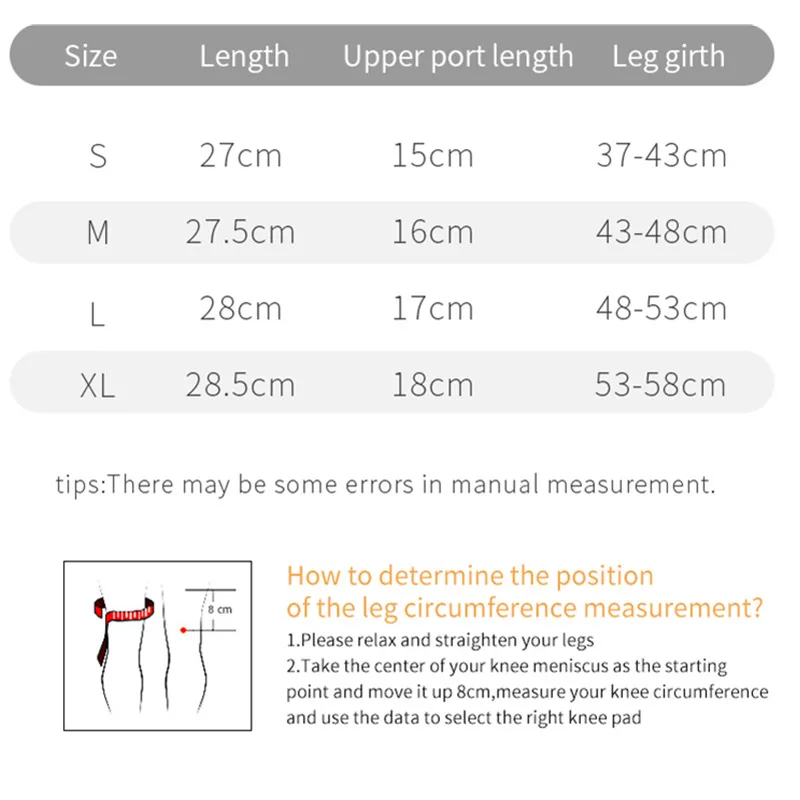 | Size | Length | Upper port length | Leg girth |
|---|---|---|---|
| S | 27cm | 15cm | 37-43cm |
| M | 27.5cm | 16cm | 43-48cm |
| L | 28cm | 17cm | 48-53cm |
| XL | 28.5cm | 18cm | 53-58cm |

tips:There may be some errors in manual measurement.

8 cm

How to determine the position of the leg circumference measurement?

1.Please relax and straighten your legs

2.Take the center of your knee meniscus as the starting point and move it up 8cm,measure your knee circumference and use the data to select the right knee pad